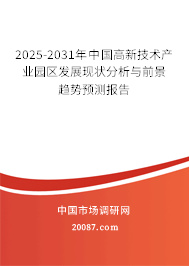 2025-2031年中国高新技术产业园区发展现状分析与前景趋势预测报告

中国市场调研网

20087.com